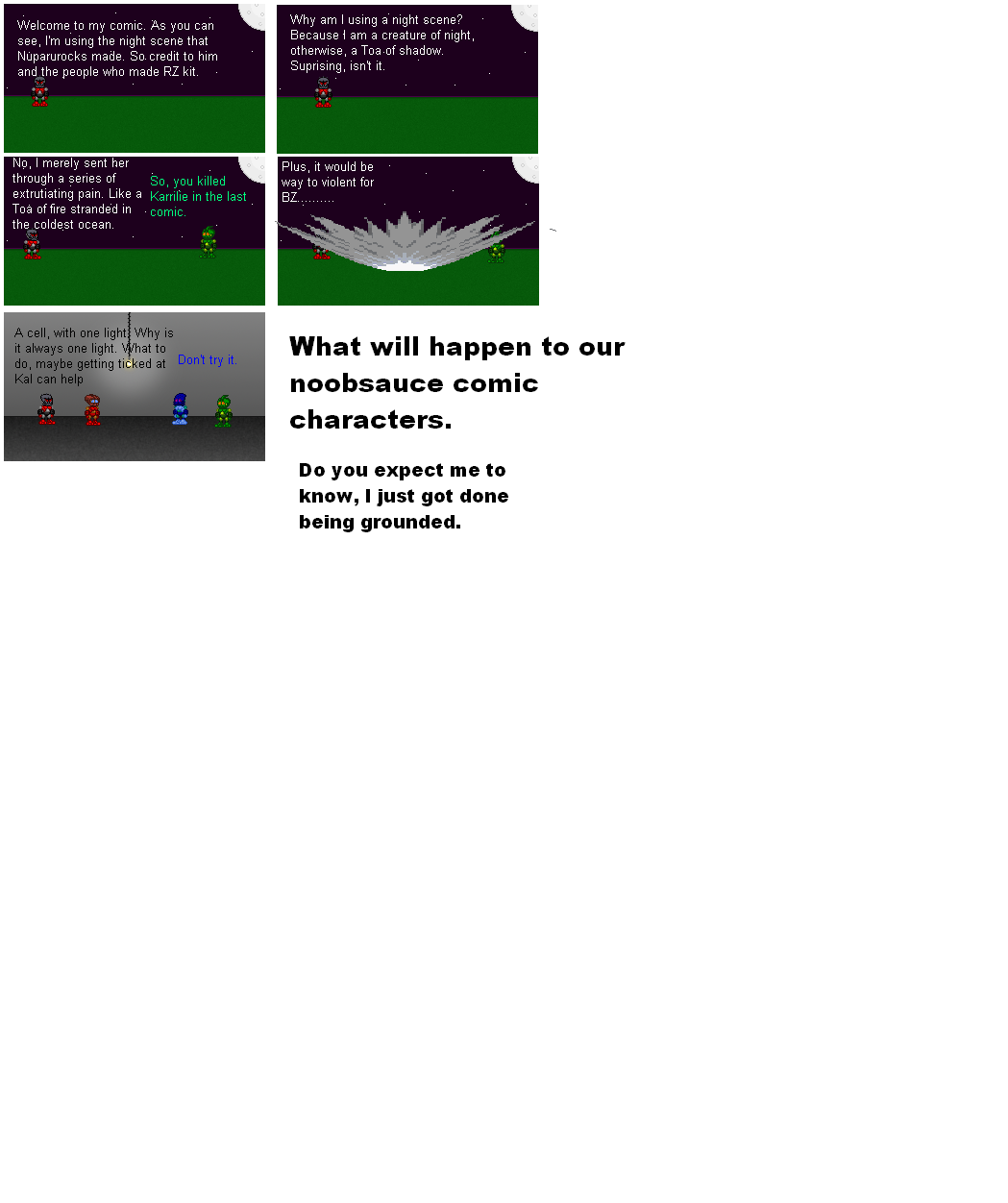 Welcome to my comic. As you can see, I'm using the night scene that Nuparurocks made. So credit to him and the people who made RZ kit.

Why am I using a night scene? Because I am a creature of night, otherwise, a Toa of shadow. Suprising, isn't it.

No, I merely sent her through a series of extrutiating pain. Like a Toa of fire stranded in the coldest ocean.

So, you killed Karrilie in the last comic.

Plus, it would be way to violent for BZ.........

A cell, with one light. Why is it always one light. What to do, maybe getting ticked at Kal can help

Don't try it.

What will happen to our noobsauce comic characters.

Do you expect me to know, I just got done being grounded.